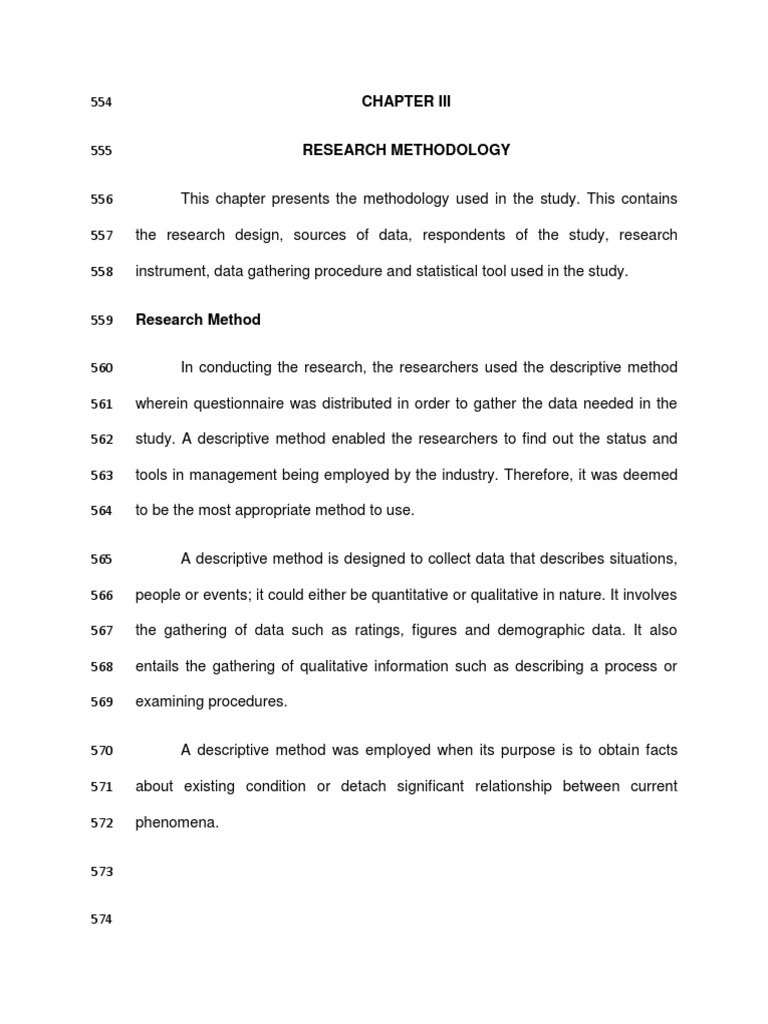 554 CHAPTER III

555 RESEARCH METHODOLOGY

556 This chapter presents the methodology used in the study. This contains 557 the research design, sources of data, respondents of the study, research 558 instrument, data gathering procedure and statistical tool used in the study.

559 Research Method

560 In conducting the research, the researchers used the descriptive method 561 wherein questionnaire was distributed in order to gather the data needed in the 562 study. A descriptive method enabled the researchers to find out the status and 563 tools in management being employed by the industry. Therefore, it was deemed 564 to be the most appropriate method to use.

565 A descriptive method is designed to collect data that describes situations, 566 people or events; it could either be quantitative or qualitative in nature. It involves 567 the gathering of data such as ratings, figures and demographic data. It also 568 entails the gathering of qualitative information such as describing a process or 569 examining procedures.

570 A descriptive method was employed when its purpose is to obtain facts 571 about existing condition or detach significant relationship between current 572 phenomena.

573

574